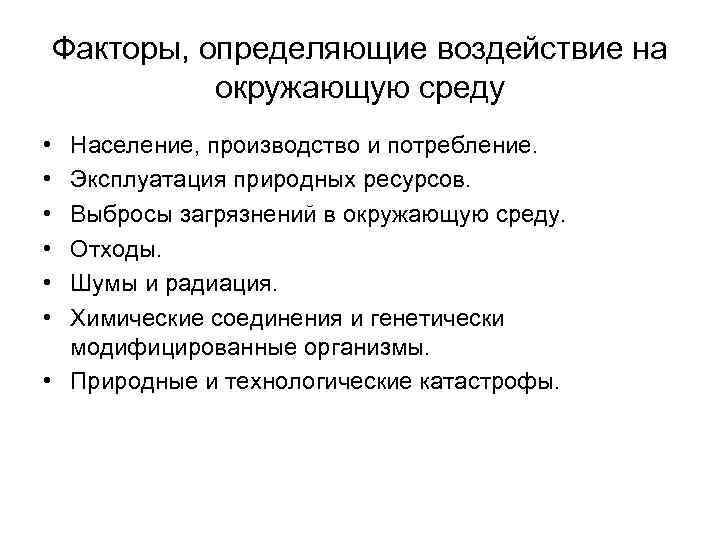 Факторы, определяющие воздействие на окружающую среду

• Население, производство и потребление.
• Эксплуатация природных ресурсов.
• Выбросы загрязнений в окружающую среду.
• Отходы.
• Шумы и радиация.
• Химические соединения и генетически модифицированные организмы.
• Природные и технологические катастрофы.